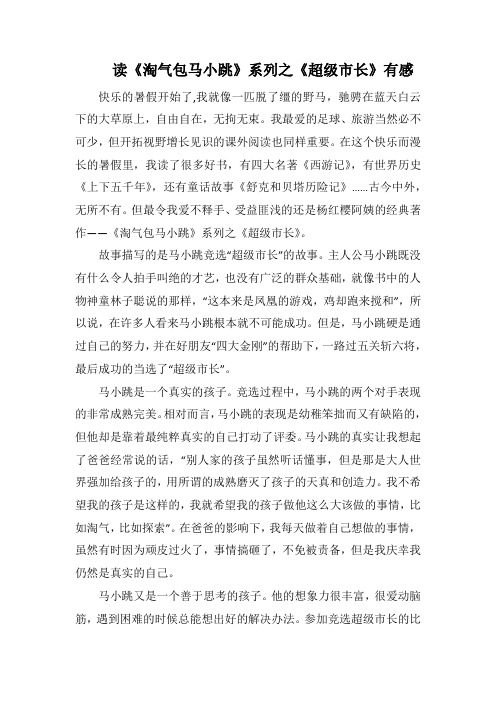 读《淘气包马小跳》系列之《超级市长》有感

快乐的暑假开始了,我就像一匹脱了缰的野马，驰骋在蓝天白云下的大草原上，自由自在，无拘无束。我最爱的足球、旅游当然必不可少，但开拓视野增长见识的课外阅读也同样重要。在这个快乐而漫长的暑假里，我读了很多好书，有四大名著《西游记》，有世界历史《上下五千年》，还有童话故事《舒克和贝塔历险记》......古今中外，无所不有。但最令我爱不释手、受益匪浅的还是杨红樱阿姨的经典著作——《淘气包马小跳》系列之《超级市长》。

故事描写的是马小跳竞选“超级市长”的故事。主人公马小跳既没有什么令人拍手叫绝的才艺，也没有广泛的群众基础，就像书中的人物神童林子聪说的那样，“这本来是凤凰的游戏，鸡却跑来搅和”，所以说，在许多人看来马小跳根本就不可能成功。但是，马小跳硬是通过自己的努力，并在好朋友“四大金刚”的帮助下，一路过五关斩六将，最后成功的当选了“超级市长”。

马小跳是一个真实的孩子。竞选过程中，马小跳的两个对手表现的非常成熟完美。相对而言，马小跳的表现是幼稚笨拙而又有缺陷的，但他却是靠着最纯粹真实的自己打动了评委。马小跳的真实让我想起了爸爸经常说的话，“别人家的孩子虽然听话懂事，但是那是大人世界强加给孩子的，用所谓的成熟磨灭了孩子的天真和创造力。我不希望我的孩子是这样的，我就希望我的孩子做他这么大该做的事情，比如淘气，比如探索”。在爸爸的影响下，我每天做着自己想做的事情，虽然有时因为顽皮过火了，事情搞砸了，不免被责备，但是我庆幸我仍然是真实的自己。

马小跳又是一个善于思考的孩子。他的想象力很丰富，很爱动脑筋，遇到困难的时候总能想出好的解决办法。参加竞选超级市长的比